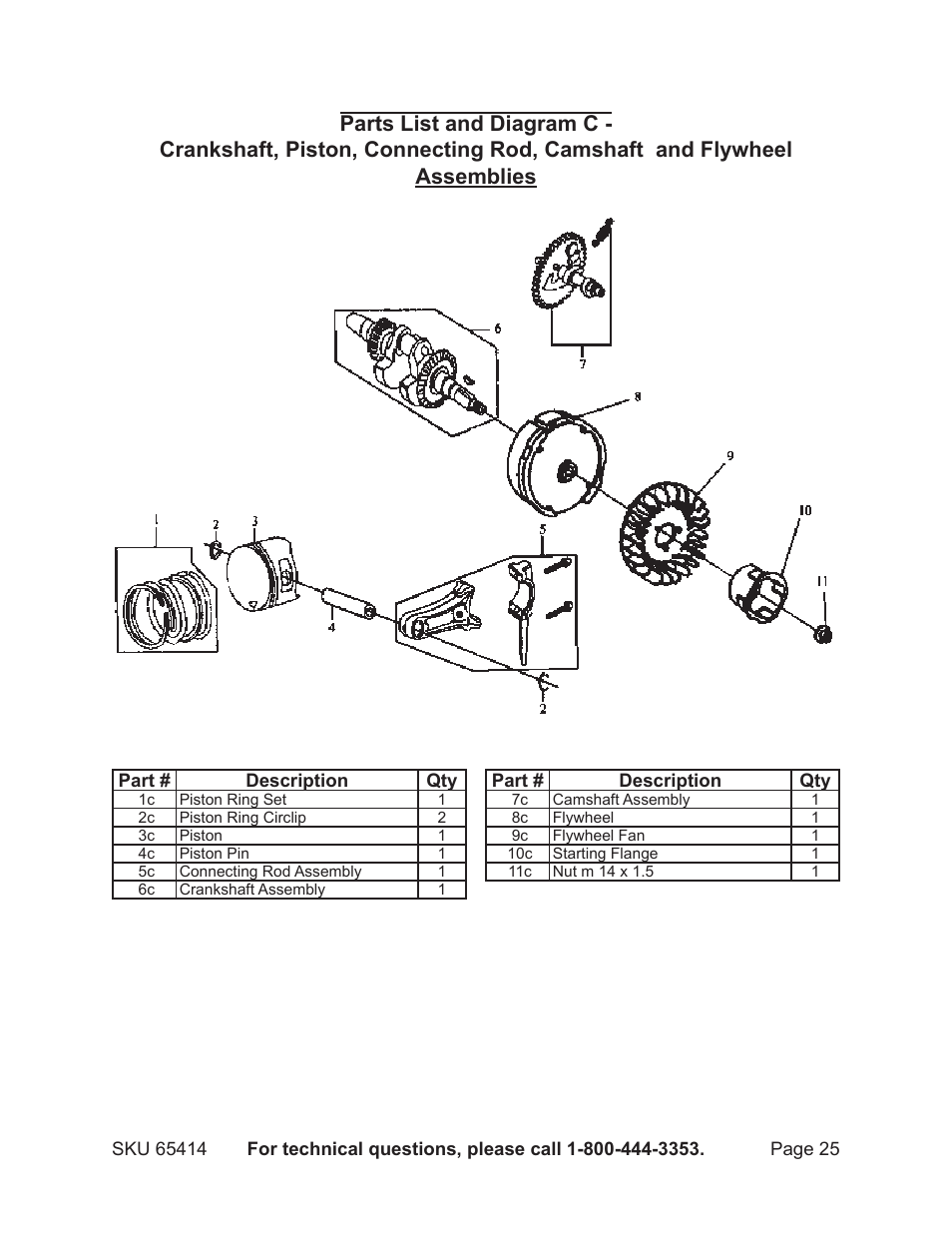 Parts List and Diagram C -
Crankshaft, Piston, Connecting Rod, Camshaft and Flywheel Assemblies

6
7
8
9
10
11
1
2
3
4
5
2

| Part # | Description | Qty |
|---|---|---|
| 1c | Piston Ring Set | 1 |
| 2c | Piston Ring Circlip | 2 |
| 3c | Piston | 1 |
| 4c | Piston Pin | 1 |
| 5c | Connecting Rod Assembly | 1 |
| 6c | Crankshaft Assembly | 1 |

| Part # | Description | Qty |
|---|---|---|
| 7c | Camshaft Assembly | 1 |
| 8c | Flywheel | 1 |
| 9c | Flywheel Fan | 1 |
| 10c | Starting Flange | 1 |
| 11c | Nut m 14 x 1.5 | 1 |

SKU 65414 For technical questions, please call 1-800-444-3353. Page 25